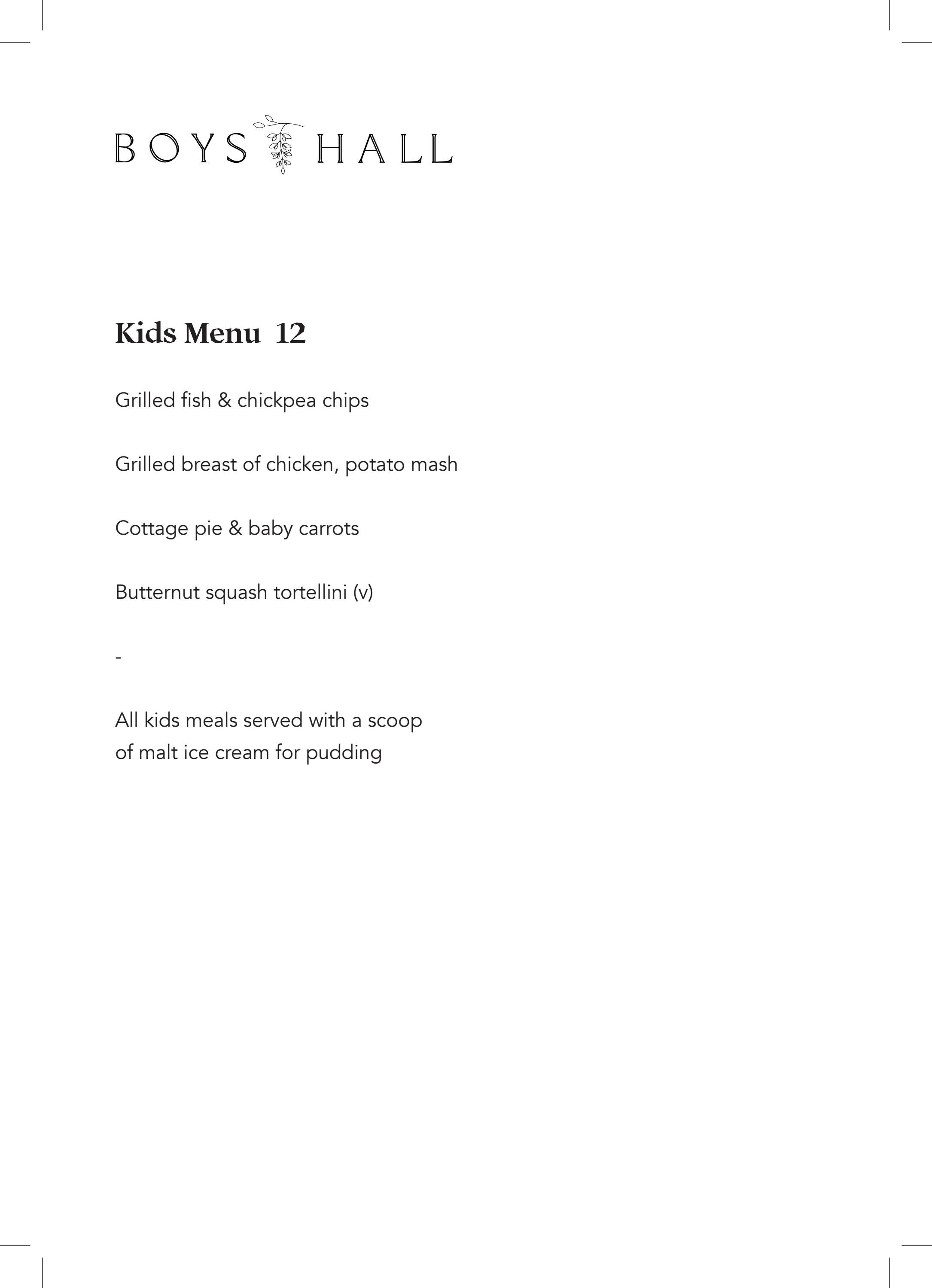 BOYS HALL

Kids Menu 12

Grilled fish & chickpea chips

Grilled breast of chicken, potato mash

Cottage pie & baby carrots

Butternut squash tortellini (v)

-

All kids meals served with a scoop of malt ice cream for pudding